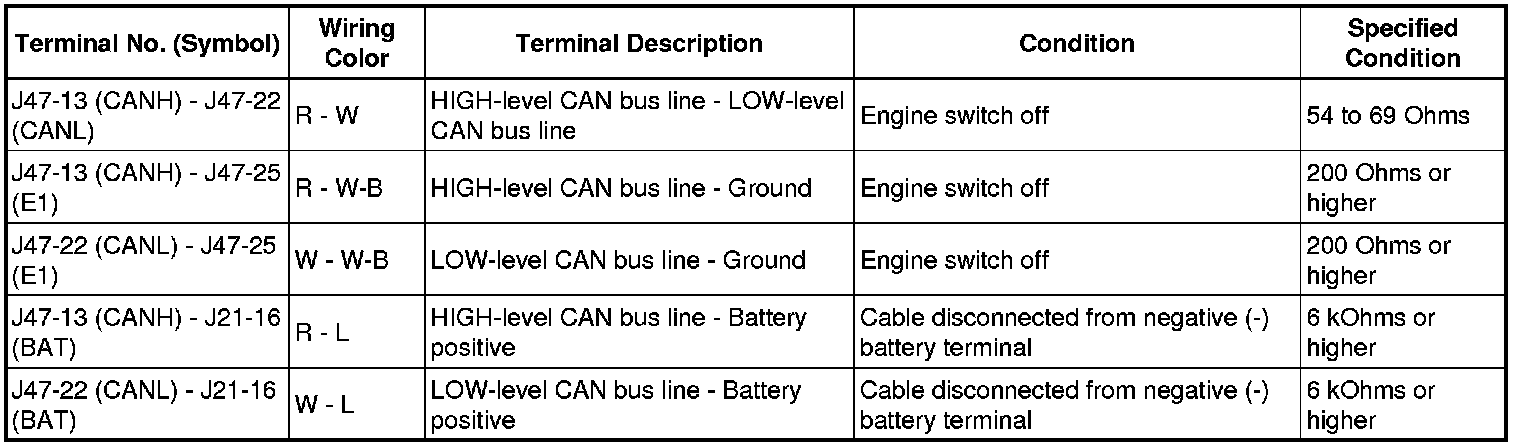 | Terminal No. (Symbol) | Wiring Color | Terminal Description | Condition | Specified Condition |
|---|---|---|---|---|
| J47-13 (CANH) - J47-22 (CANL) | R - W | HIGH-level CAN bus line - LOW-level CAN bus line | Engine switch off | 54 to 69 Ohms |
| J47-13 (CANH) - J47-25 (E1) | R - W-B | HIGH-level CAN bus line - Ground | Engine switch off | 200 Ohms or higher |
| J47-22 (CANL) - J47-25 (E1) | W - W-B | LOW-level CAN bus line - Ground | Engine switch off | 200 Ohms or higher |
| J47-13 (CANH) - J21-16 (BAT) | R - L | HIGH-level CAN bus line - Battery positive | Cable disconnected from negative (-) battery terminal | 6 kOhms or higher |
| J47-22 (CANL) - J21-16 (BAT) | W - L | LOW-level CAN bus line - Battery positive | Cable disconnected from negative (-) battery terminal | 6 kOhms or higher |